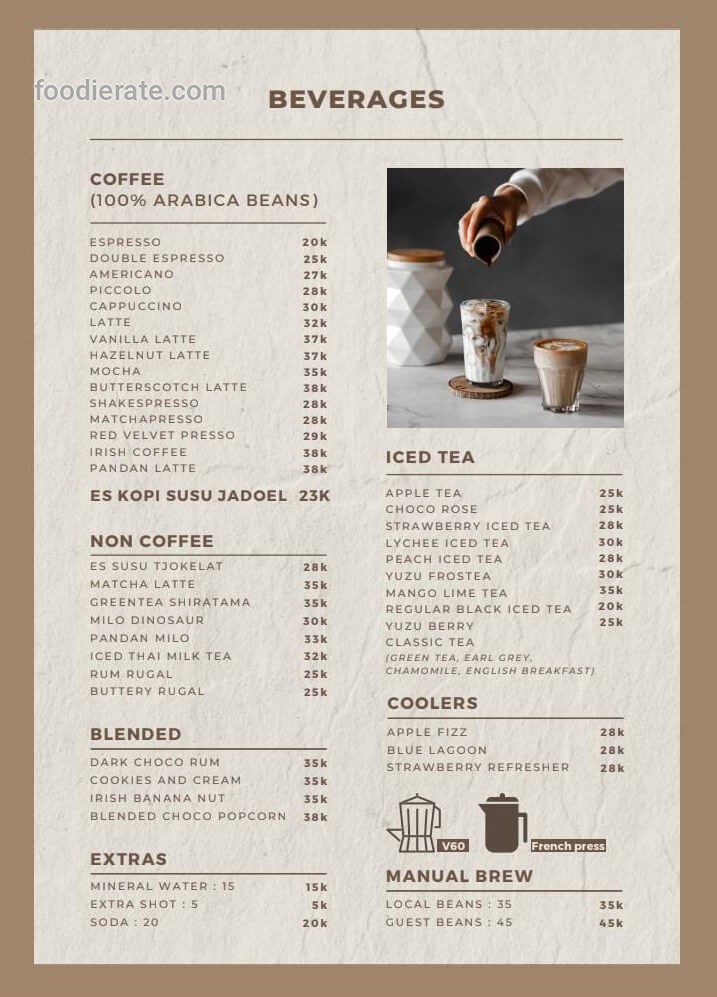 foodierate.com

BEVERAGES

COFFEE
(100% ARABICA BEANS)

| | |
|---|---|
| ESPRESSO | 20k |
| DOUBLE ESPRESSO | 25k |
| AMERICANO | 27k |
| PICCOLO | 28k |
| CAPPUCCINO | 30k |
| LATTE | 32k |
| VANILLA LATTE | 37k |
| HAZELNUT LATTE | 37k |
| MOCHA | 35k |
| BUTTERSCOTCH LATTE | 38k |
| SHAKESPRESSO | 28k |
| MATCHAPRESSO | 28k |
| RED VELVET PRESSO | 29k |
| IRISH COFFEE | 38k |
| PANDAN LATTE | 38k |

ES KOPI SUSU JADOEL 23K

NON COFFEE

| | |
|---|---|
| ES SUSU TJOKELAT | 28k |
| MATCHA LATTE | 35k |
| GREENTEA SHIRATAMA | 35k |
| MILO DINOSAUR | 30k |
| PANDAN MILO | 33k |
| ICED THAI MILK TEA | 32k |
| RUM RUGAL | 25k |
| BUTTERY RUGAL | 25k |

BLENDED

| | |
|---|---|
| DARK CHOCO RUM | 35k |
| COOKIES AND CREAM | 35k |
| IRISH BANANA NUT | 35k |
| BLENDED CHOCO POPCORN | 38k |

EXTRAS

| | |
|---|---|
| MINERAL WATER : 15 | 15k |
| EXTRA SHOT : 5 | 5k |
| SODA : 20 | 20k |

ICED TEA

| | |
|---|---|
| APPLE TEA | 25k |
| CHOCO ROSE | 25k |
| STRAWBERRY ICED TEA | 28k |
| LYCHEE ICED TEA | 30k |
| PEACH ICED TEA | 28k |
| YUZU FROSTEA | 30k |
| MANGO LIME TEA | 35k |
| REGULAR BLACK ICED TEA | 20k |
| YUZU BERRY | 25k |
| CLASSIC TEA | |

(GREEN TEA, EARL GREY, CHAMOMILE, ENGLISH BREAKFAST)

COOLERS

| | |
|---|---|
| APPLE FIZZ | 28k |
| BLUE LAGOON | 28k |
| STRAWBERRY REFRESHER | 28k |

V60
French press

MANUAL BREW

| | |
|---|---|
| LOCAL BEANS : 35 | 35k |
| GUEST BEANS : 45 | 45k |